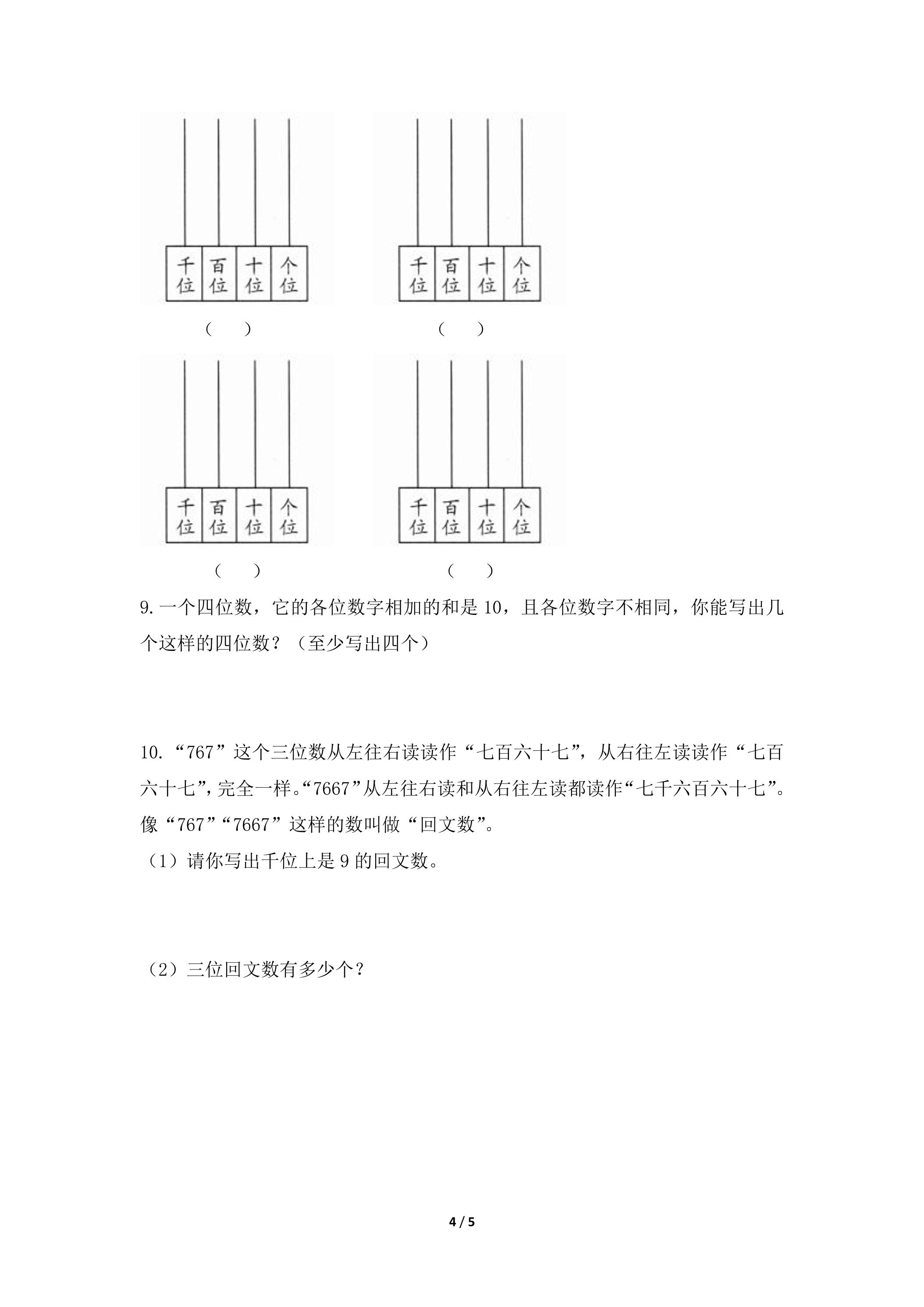 千位 百位 十位 个位

（ ）

千位 百位 十位 个位

（ ）

千位 百位 十位 个位

（ ）

千位 百位 十位 个位

（ ）

9.一个四位数，它的各位数字相加的和是10，且各位数字不相同，你能写出几个这样的四位数？（至少写出四个）

10.“767”这个三位数从左往右读读作“七百六十七”，从右往左读读作“七百六十七”，完全一样。“7667”从左往右读和从右往左读都读作“七千六百六十七”。像“767”“7667”这样的数叫做“回文数”。

（1）请你写出千位上是9的回文数。

（2）三位回文数有多少个？

4 / 5